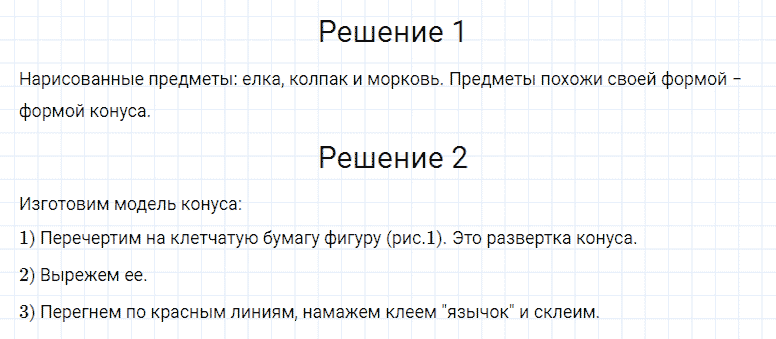 Решение 1

Нарисованные предметы: елка, колпак и морковь. Предметы похожи своей формой – формой конуса.

Решение 2

Изготовим модель конуса:

1) Перечертим на клетчатую бумагу фигуру (рис.1). Это развертка конуса.

2) Вырежем ее.

3) Перегнем по красным линиям, намажем клеем "язычок" и склеим.